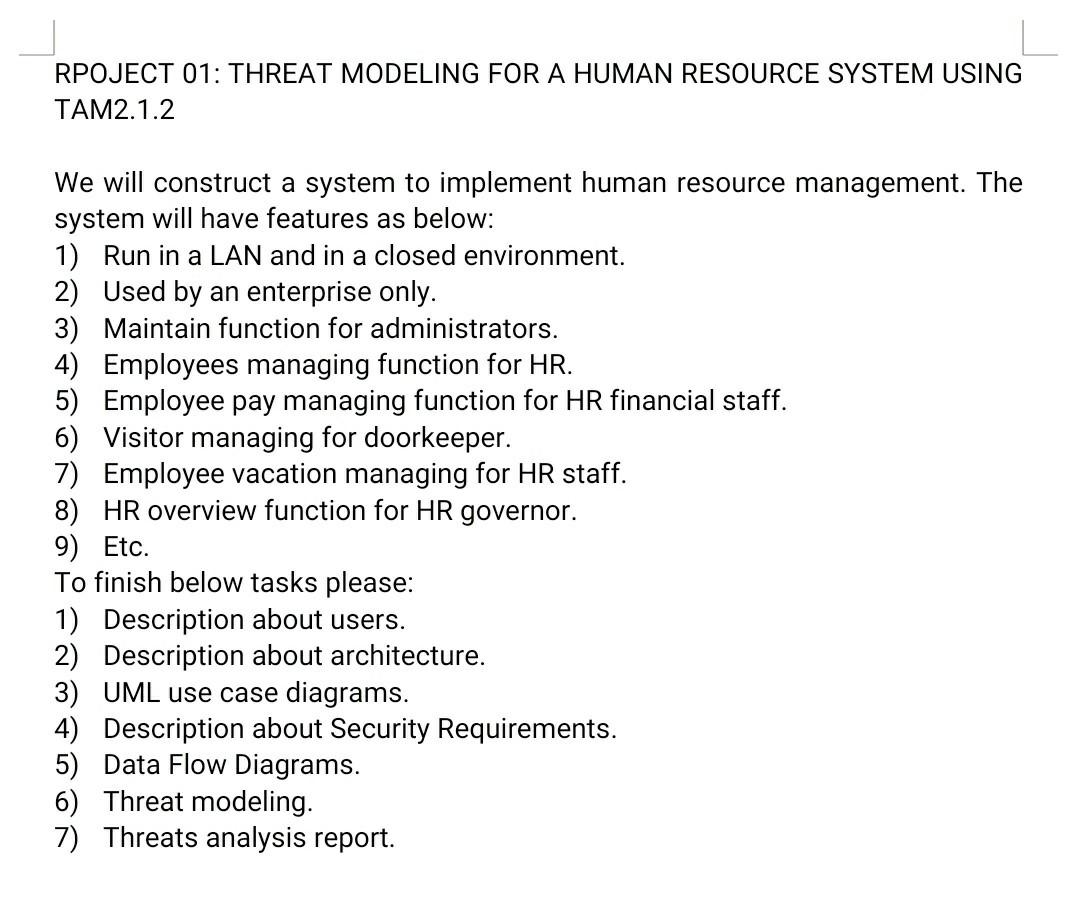 RPOJECT 01: THREAT MODELING FOR A HUMAN RESOURCE SYSTEM USING TAM2.1.2

We will construct a system to implement human resource management. The system will have features as below:
1) Run in a LAN and in a closed environment.
2) Used by an enterprise only.
3) Maintain function for administrators.
4) Employees managing function for HR.
5) Employee pay managing function for HR financial staff.
6) Visitor managing for doorkeeper.
7) Employee vacation managing for HR staff.
8) HR overview function for HR governor.
9) Etc.
To finish below tasks please:
1) Description about users.
2) Description about architecture.
3) UML use case diagrams.
4) Description about Security Requirements.
5) Data Flow Diagrams.
6) Threat modeling.
7) Threats analysis report.